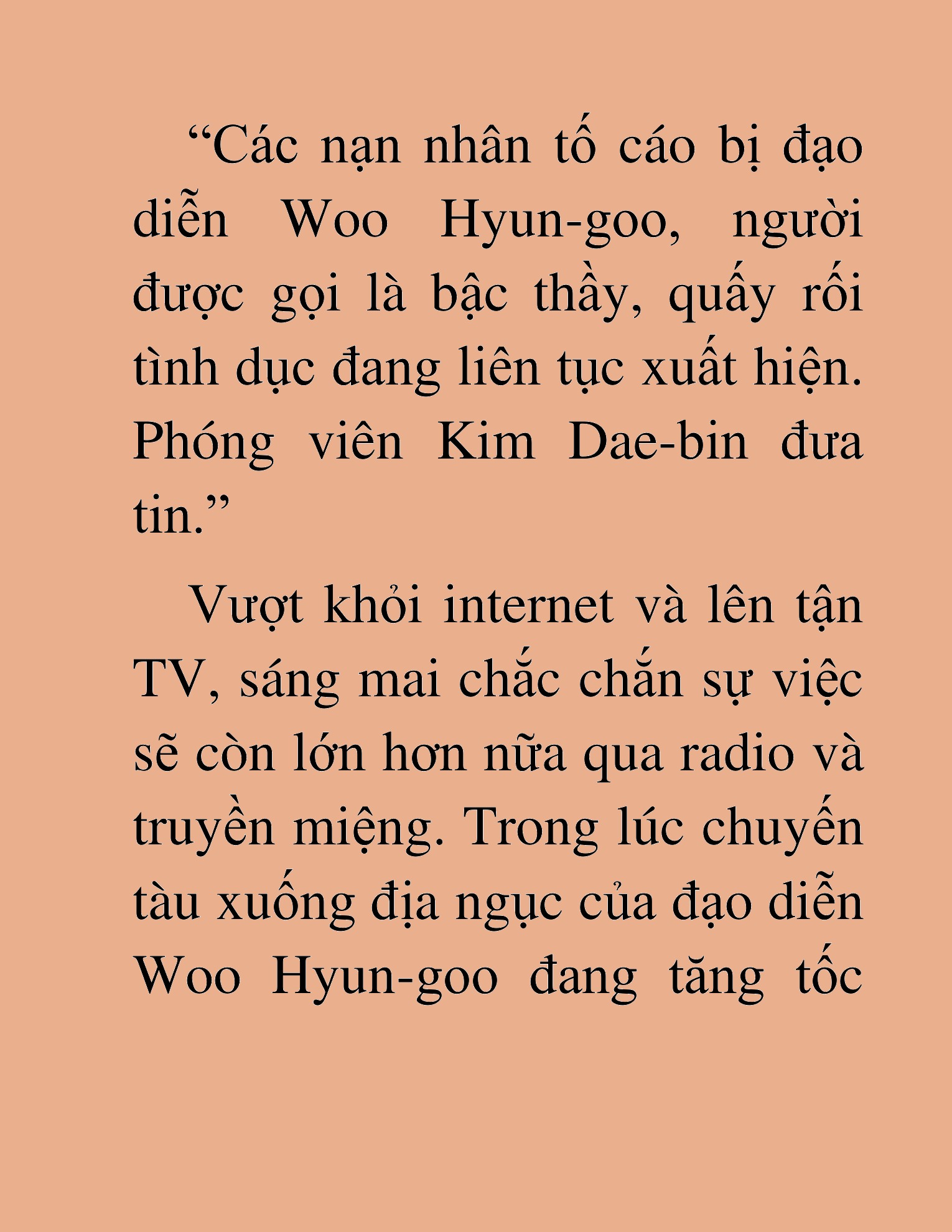 “Các nạn nhân tố cáo bị đạo diễn Woo Hyun-goo, người được gọi là bậc thầy, quấy rối tình dục đang liên tục xuất hiện. Phóng viên Kim Dae-bin đưa tin.”

Vượt khỏi internet và lên tận TV, sáng mai chắc chắn sự việc sẽ còn lớn hơn nữa qua radio và truyền miệng. Trong lúc chuyến tàu xuống địa ngục của đạo diễn Woo Hyun-goo đang tăng tốc